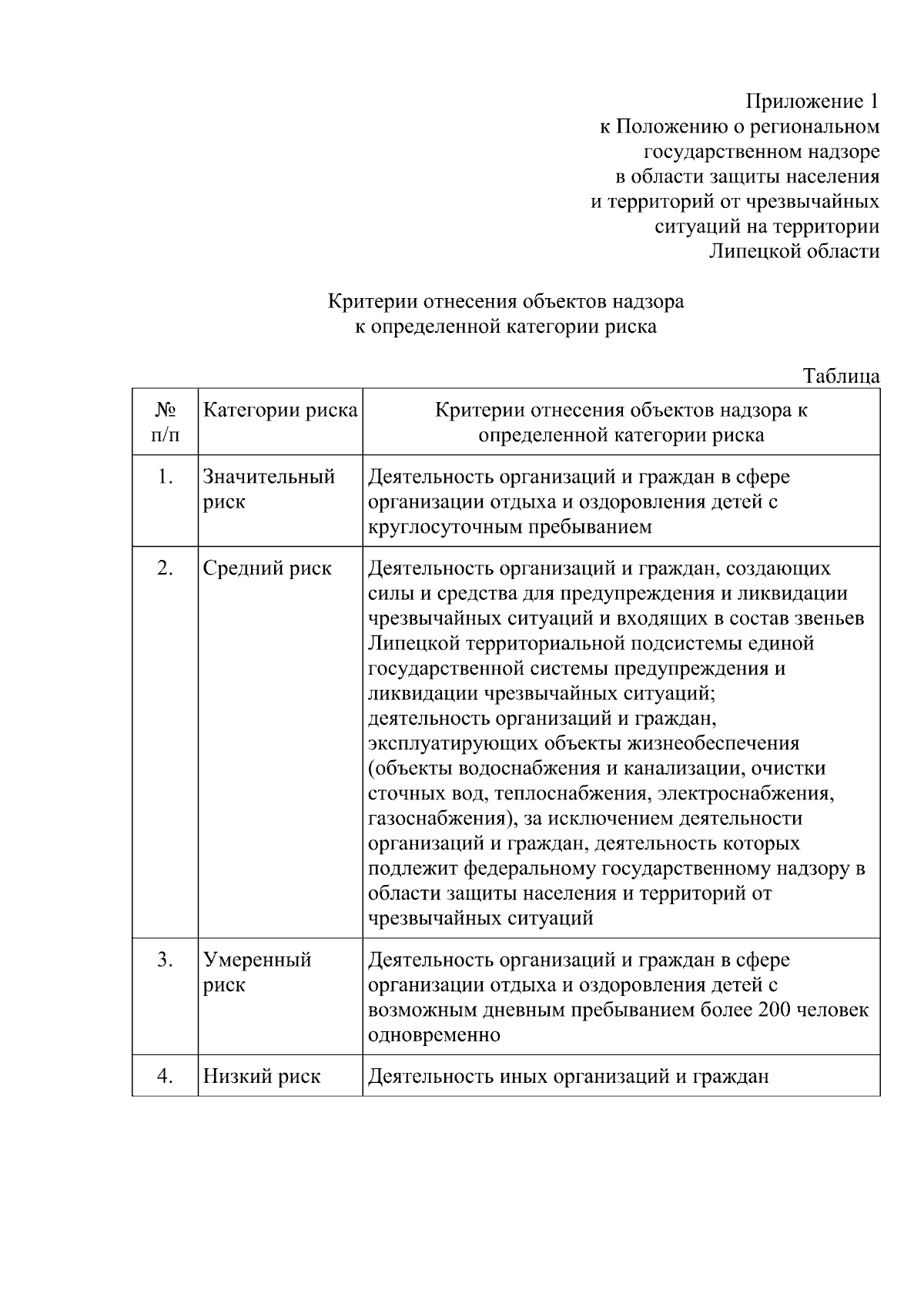 Приложение 1
к Положению о региональном
государственном надзоре
в области защиты населения
и территорий от чрезвычайных
ситуаций на территории
Липецкой области

Критерии отнесения объектов надзора
к определенной категории риска

Таблица

| № п/п | Категории риска | Критерии отнесения объектов надзора к определенной категории риска |
|---|---|---|
| 1. | Значительный риск | Деятельность организаций и граждан в сфере организации отдыха и оздоровления детей с круглосуточным пребыванием |
| 2. | Средний риск | Деятельность организаций и граждан, создающих силы и средства для предупреждения и ликвидации чрезвычайных ситуаций и входящих в состав звеньев Липецкой территориальной подсистемы единой государственной системы предупреждения и ликвидации чрезвычайных ситуаций; деятельность организаций и граждан, эксплуатирующих объекты жизнеобеспечения (объекты водоснабжения и канализации, очистки сточных вод, теплоснабжения, электроснабжения, газоснабжения), за исключением деятельности организаций и граждан, деятельность которых подлежит федеральному государственному надзору в области защиты населения и территорий от чрезвычайных ситуаций |
| 3. | Умеренный риск | Деятельность организаций и граждан в сфере организации отдыха и оздоровления детей с возможным дневным пребыванием более 200 человек одновременно |
| 4. | Низкий риск | Деятельность иных организаций и граждан |